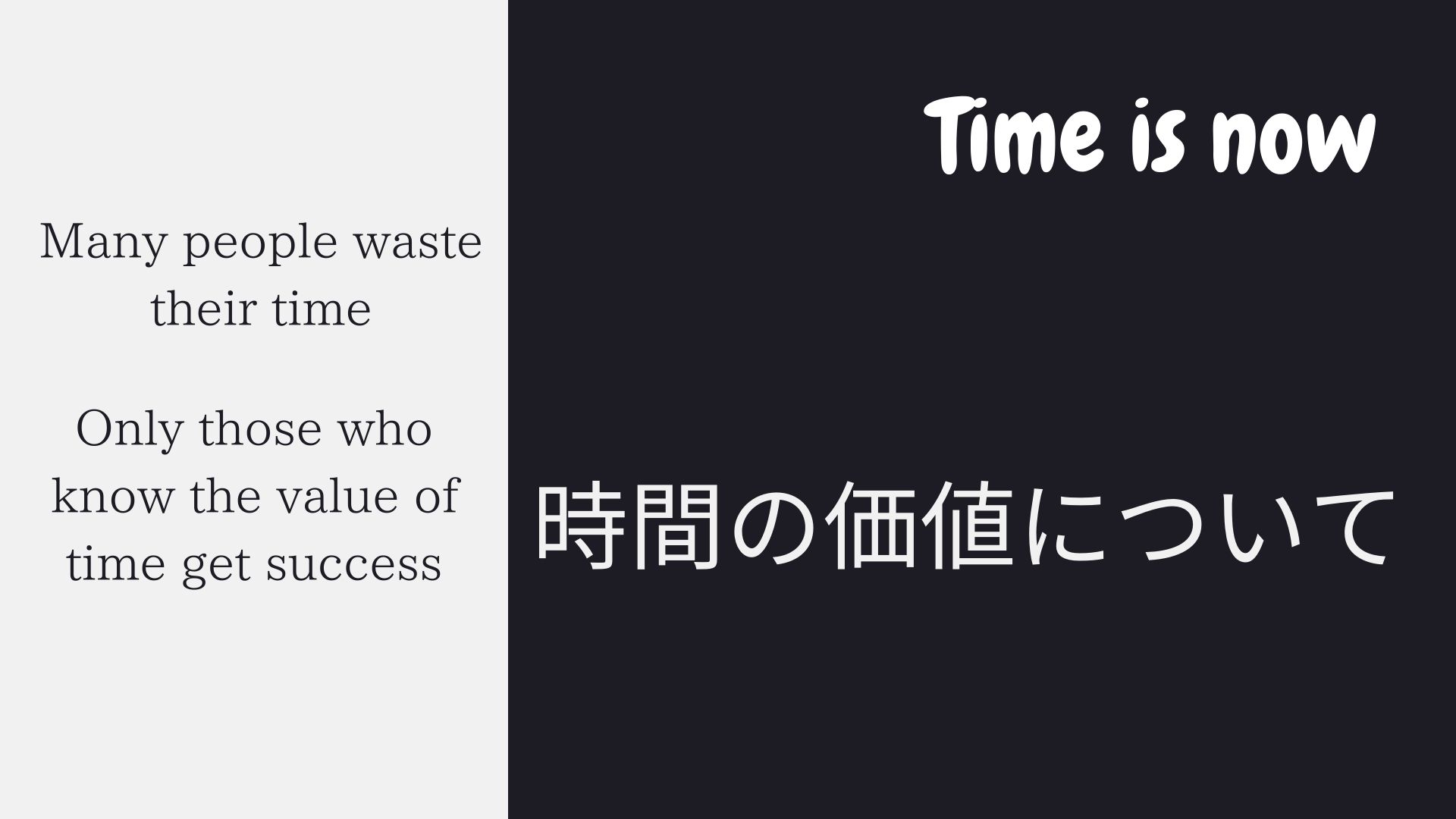 Many people waste their time

Only those who know the value of time get success

Time is now

時間の価値について